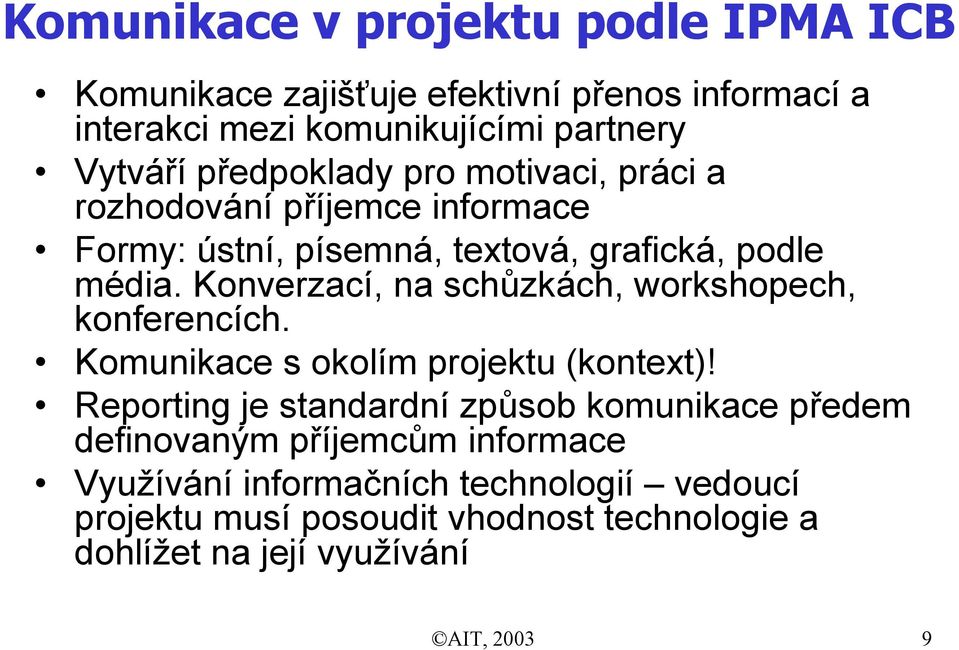 Komunikace v projektu podle IPMA ICB

• Komunikace zajišťuje efektivní přenos informací a interakci mezi komunikujícími partnery
• Vytváří předpoklady pro motivaci, práci a rozhodování příjemce informace
• Formy: ústní, písemná, textová, grafická, podle média. Konverzací, na schůzkách, workshopech, konferencích.
• Komunikace s okolím projektu (kontext)!
• Reporting je standardní způsob komunikace předem definovaným příjemcům informace
• Využívání informačních technologií – vedoucí projektu musí posoudit vhodnost technologie a dohlížet na její využívání

©AIT, 2003 9